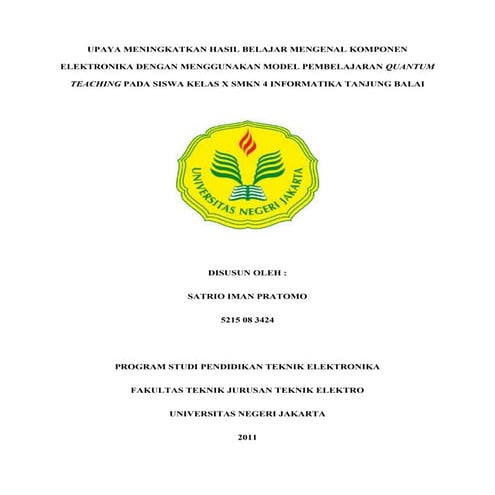 UPAYA MENINGKATKAN HASIL BELAJAR MENGENAL KOMPONEN ELEKTRONIKA DENGAN MENGGUNAKAN MODEL PEMBELAJARAN QUANTUM TEACHING PADA SISWA KELAS X SMKN 4 INFORMATIKA TANJUNG BALAI

UNIVERSITAS NEGERI JAKARTA

DISUSUN OLEH :

SATRIO IMAN PRATOMO

5215 08 3424

PROGRAM STUDI PENDIDIKAN TEKNIK ELEKTRONIKA

FAKULTAS TEKNIK JURUSAN TEKNIK ELEKTRO

UNIVERSITAS NEGERI JAKARTA

2011